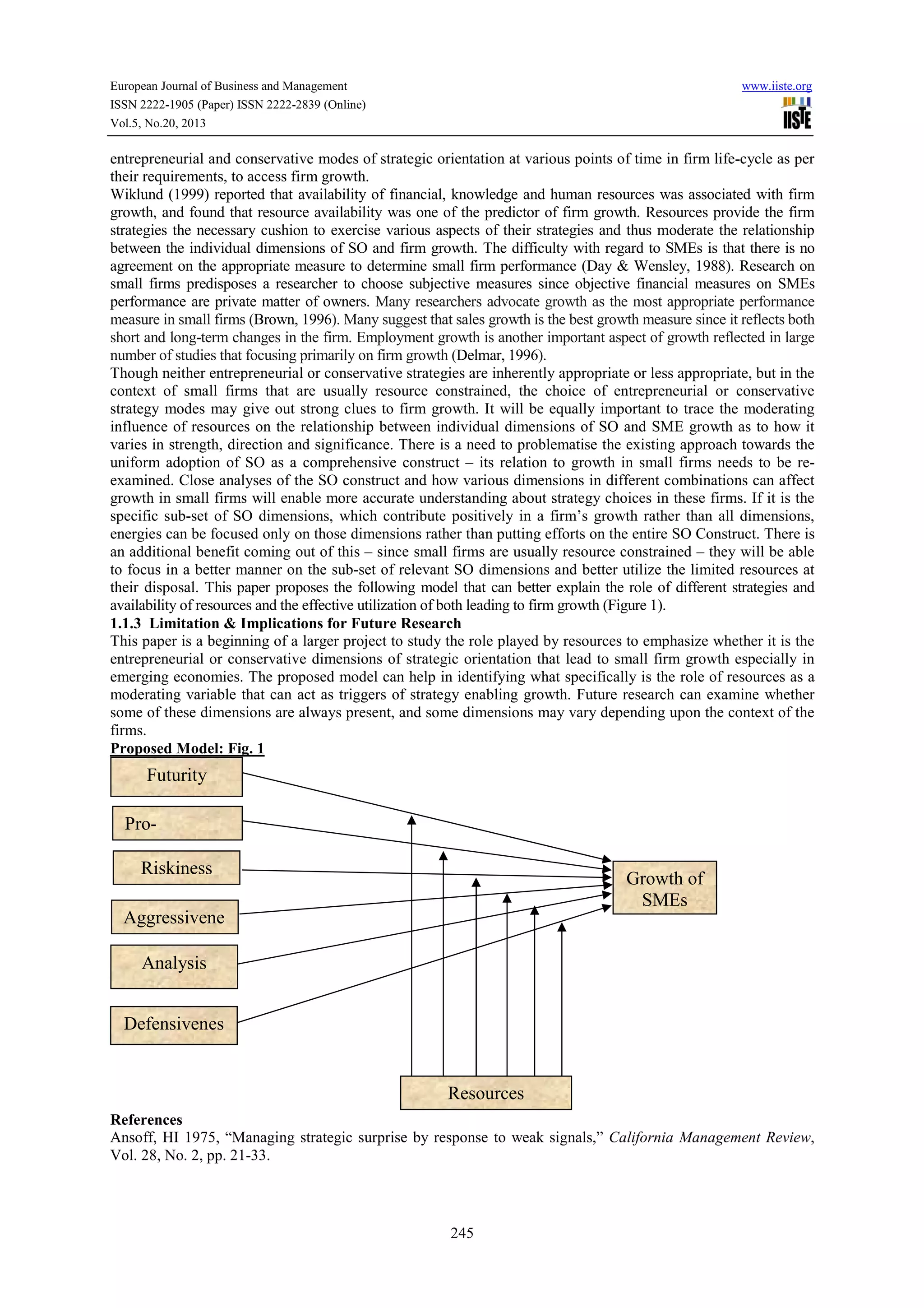 European Journal of Business and Management
ISSN 2222-1905 (Paper) ISSN 2222-2839 (Online)
Vol.5, No.20, 2013

www.iiste.org

IISTE

entrepreneurial and conservative modes of strategic orientation at various points of time in firm life-cycle as per their requirements, to access firm growth.
Wiklund (1999) reported that availability of financial, knowledge and human resources was associated with firm growth, and found that resource availability was one of the predictor of firm growth. Resources provide the firm strategies the necessary cushion to exercise various aspects of their strategies and thus moderate the relationship between the individual dimensions of SO and firm growth. The difficulty with regard to SMEs is that there is no agreement on the appropriate measure to determine small firm performance (Day & Wensley, 1988). Research on small firms predisposes a researcher to choose subjective measures since objective financial measures on SMEs performance are private matter of owners. Many researchers advocate growth as the most appropriate performance measure in small firms (Brown, 1996). Many suggest that sales growth is the best growth measure since it reflects both short and long-term changes in the firm. Employment growth is another important aspect of growth reflected in large number of studies that focusing primarily on firm growth (Delmar, 1996).
Though neither entrepreneurial or conservative strategies are inherently appropriate or less appropriate, but in the context of small firms that are usually resource constrained, the choice of entrepreneurial or conservative strategy modes may give out strong clues to firm growth. It will be equally important to trace the moderating influence of resources on the relationship between individual dimensions of SO and SME growth as to how it varies in strength, direction and significance. There is a need to problematise the existing approach towards the uniform adoption of SO as a comprehensive construct – its relation to growth in small firms needs to be re-examined. Close analyses of the SO construct and how various dimensions in different combinations can affect growth in small firms will enable more accurate understanding about strategy choices in these firms. If it is the specific sub-set of SO dimensions, which contribute positively in a firm’s growth rather than all dimensions, energies can be focused only on those dimensions rather than putting efforts on the entire SO Construct. There is an additional benefit coming out of this – since small firms are usually resource constrained – they will be able to focus in a better manner on the sub-set of relevant SO dimensions and better utilize the limited resources at their disposal. This paper proposes the following model that can better explain the role of different strategies and availability of resources and the effective utilization of both leading to firm growth (Figure 1).
1.1.3 Limitation & Implications for Future Research
This paper is a beginning of a larger project to study the role played by resources to emphasize whether it is the entrepreneurial or conservative dimensions of strategic orientation that lead to small firm growth especially in emerging economies. The proposed model can help in identifying what specifically is the role of resources as a moderating variable that can act as triggers of strategy enabling growth. Future research can examine whether some of these dimensions are always present, and some dimensions may vary depending upon the context of the firms.
Proposed Model: Fig. 1

Futurity
Pro-
Riskiness
Aggressivene
Analysis
Defensivenes
Growth of SMEs
Resources

References
Ansoff, HI 1975, “Managing strategic surprise by response to weak signals,” California Management Review, Vol. 28, No. 2, pp. 21-33.

245